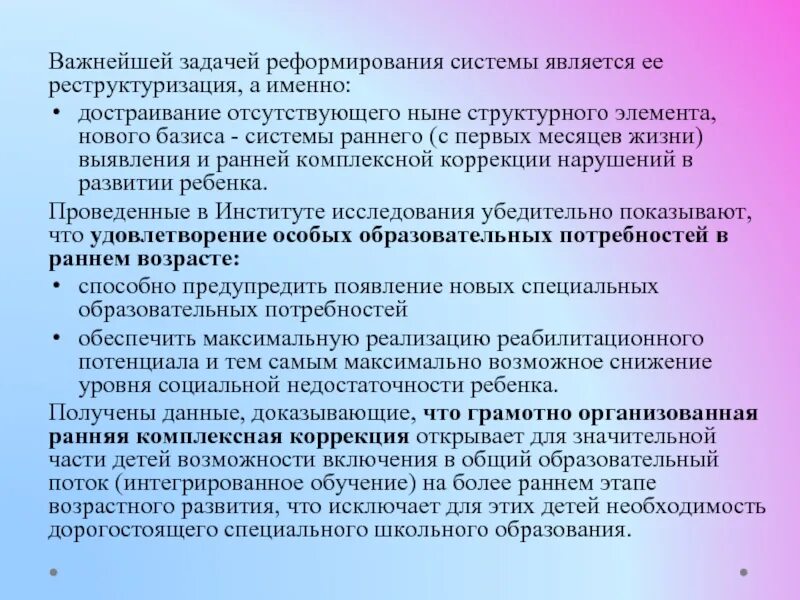 Важнейшей задачей реформирования системы является ее реструктуризация, а именно:

• достраивание отсутствующего ныне структурного элемента, нового базиса - системы раннего (с первых месяцев жизни) выявления и ранней комплексной коррекции нарушений в развитии ребенка.

Проведенные в Институте исследования убедительно показывают, что удовлетворение особых образовательных потребностей в раннем возрасте:

• способно предупредить появление новых специальных образовательных потребностей

• обеспечить максимальную реализацию реабилитационного потенциала и тем самым максимально возможное снижение уровня социальной недостаточности ребенка.

Получены данные, доказывающие, что грамотно организованная ранняя комплексная коррекция открывает для значительной части детей возможности включения в общий образовательный поток (интегрированное обучение) на более раннем этапе возрастного развития, что исключает для этих детей необходимость дорогостоящего специального школьного образования.